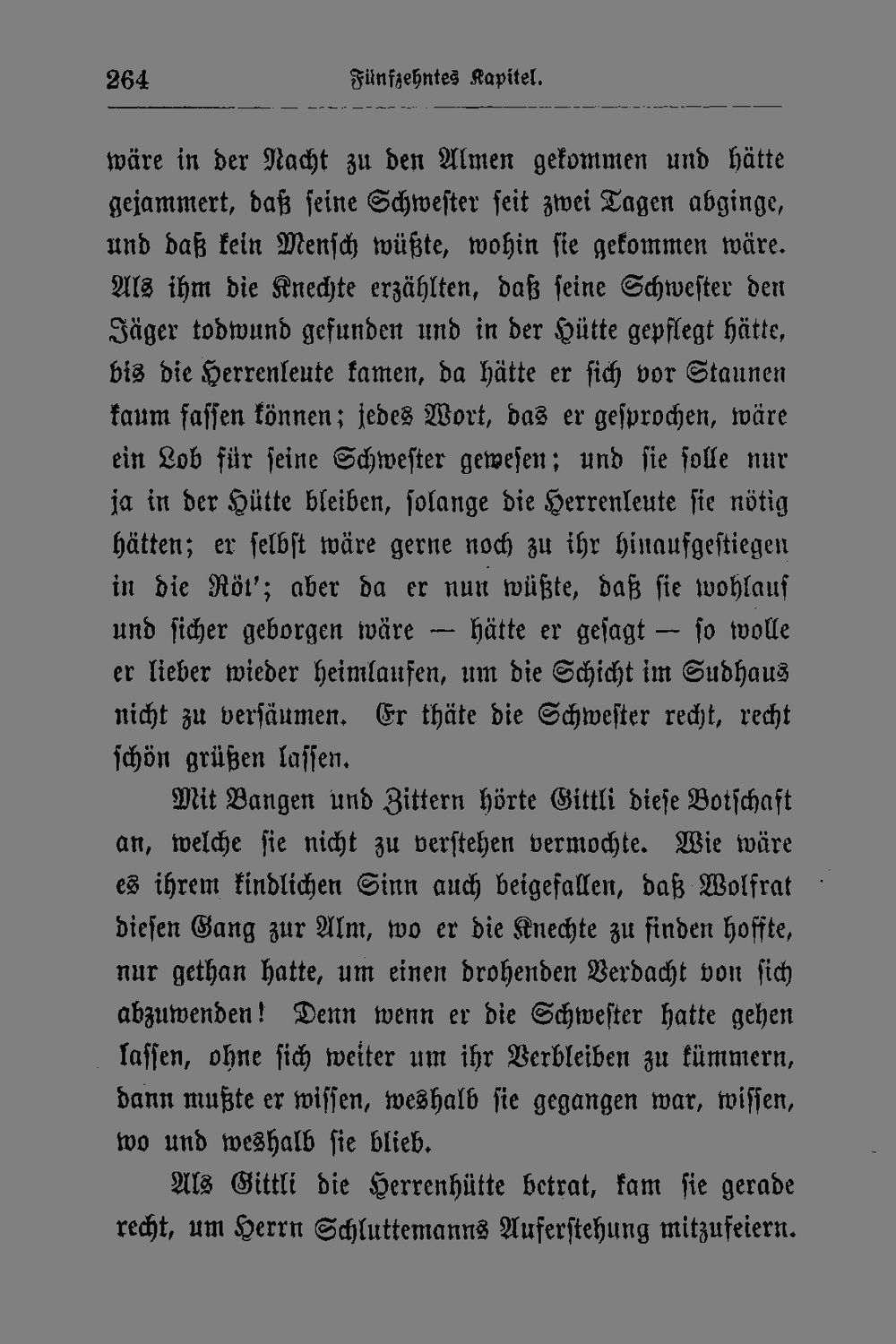 264 Fünfzehntes Kapitel.

wäre in der Nacht zu den Almen gekommen und hätte gejammert, daß seine Schwester seit zwei Tagen abginge, und daß kein Mensch wüßte, wohin sie gekommen wäre. Als ihm die Knechte erzählten, daß seine Schwester den Jäger todwund gefunden und in der Hütte gepflegt hätte, bis die Herrenleute kamen, da hätte er sich vor Staunen kaum fassen können; jedes Wort, das er gesprochen, wäre ein Lob für seine Schwester gewesen; und sie solle nur ja in der Hütte bleiben, solange die Herrenleute sie nötig hätten; er selbst wäre gerne noch zu ihr hinaufgestiegen in die Röt'; aber da er nun wüßte, daß sie wohlauf und sicher geborgen wäre — hätte er gesagt — so wolle er lieber wieder heimlaufen, um die Schicht im Sudhaus nicht zu versäumen. Er thäte die Schwester recht, recht schön grüßen lassen.

Mit Bangen und Zittern hörte Gittli diese Botschaft an, welche sie nicht zu verstehen vermochte. Wie wäre es ihrem kindlichen Sinn auch beigefallen, daß Wolfrat diesen Gang zur Alm, wo er die Knechte zu finden hoffte, nur gethan hatte, um einen drohenden Verdacht von sich abzuwenden! Denn wenn er die Schwester hatte gehen lassen, ohne sich weiter um ihr Verbleiben zu kümmern, dann mußte er wissen, weshalb sie gegangen war, wissen, wo und weshalb sie blieb.

Als Gittli die Herrenhütte betrat, kam sie gerade recht, um Herrn Schluttemanns Auferstehung mitzufeiern.